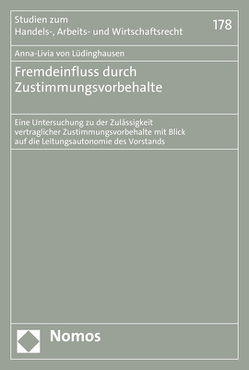 Studien zum
Handels-, Arbeits- und Wirtschaftsrecht

178

Anna-Livia von Lüdinghausen

Fremdeinfluss durch Zustimmungsvorbehalte

Eine Untersuchung zu der Zulässigkeit vertraglicher Zustimmungsvorbehalte mit Blick auf die Leitungsautonomie des Vorstands

Nomos